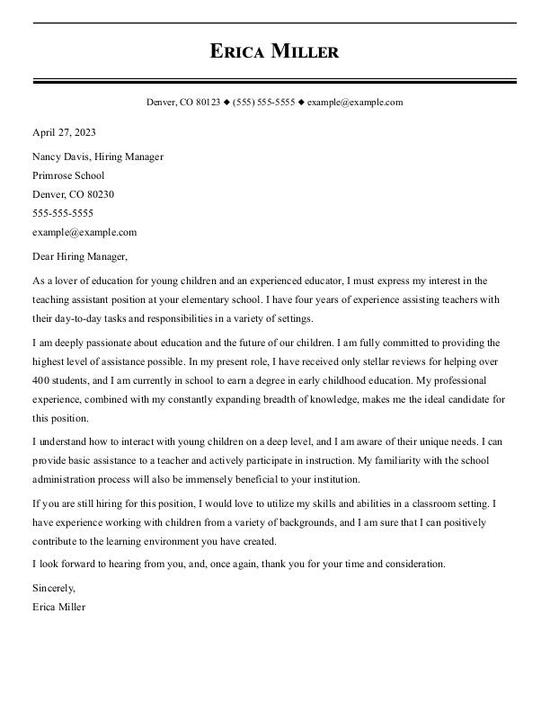 ERICA MILLER

Denver, CO 80123 ◆ (555) 555-5555 ◆ example@example.com

April 27, 2023

Nancy Davis, Hiring Manager
Primrose School
Denver, CO 80230
555-555-5555
example@example.com

Dear Hiring Manager,

As a lover of education for young children and an experienced educator, I must express my interest in the teaching assistant position at your elementary school. I have four years of experience assisting teachers with their day-to-day tasks and responsibilities in a variety of settings.

I am deeply passionate about education and the future of our children. I am fully committed to providing the highest level of assistance possible. In my present role, I have received only stellar reviews for helping over 400 students, and I am currently in school to earn a degree in early childhood education. My professional experience, combined with my constantly expanding breadth of knowledge, makes me the ideal candidate for this position.

I understand how to interact with young children on a deep level, and I am aware of their unique needs. I can provide basic assistance to a teacher and actively participate in instruction. My familiarity with the school administration process will also be immensely beneficial to your institution.

If you are still hiring for this position, I would love to utilize my skills and abilities in a classroom setting. I have experience working with children from a variety of backgrounds, and I am sure that I can positively contribute to the learning environment you have created.

I look forward to hearing from you, and, once again, thank you for your time and consideration.

Sincerely,
Erica Miller